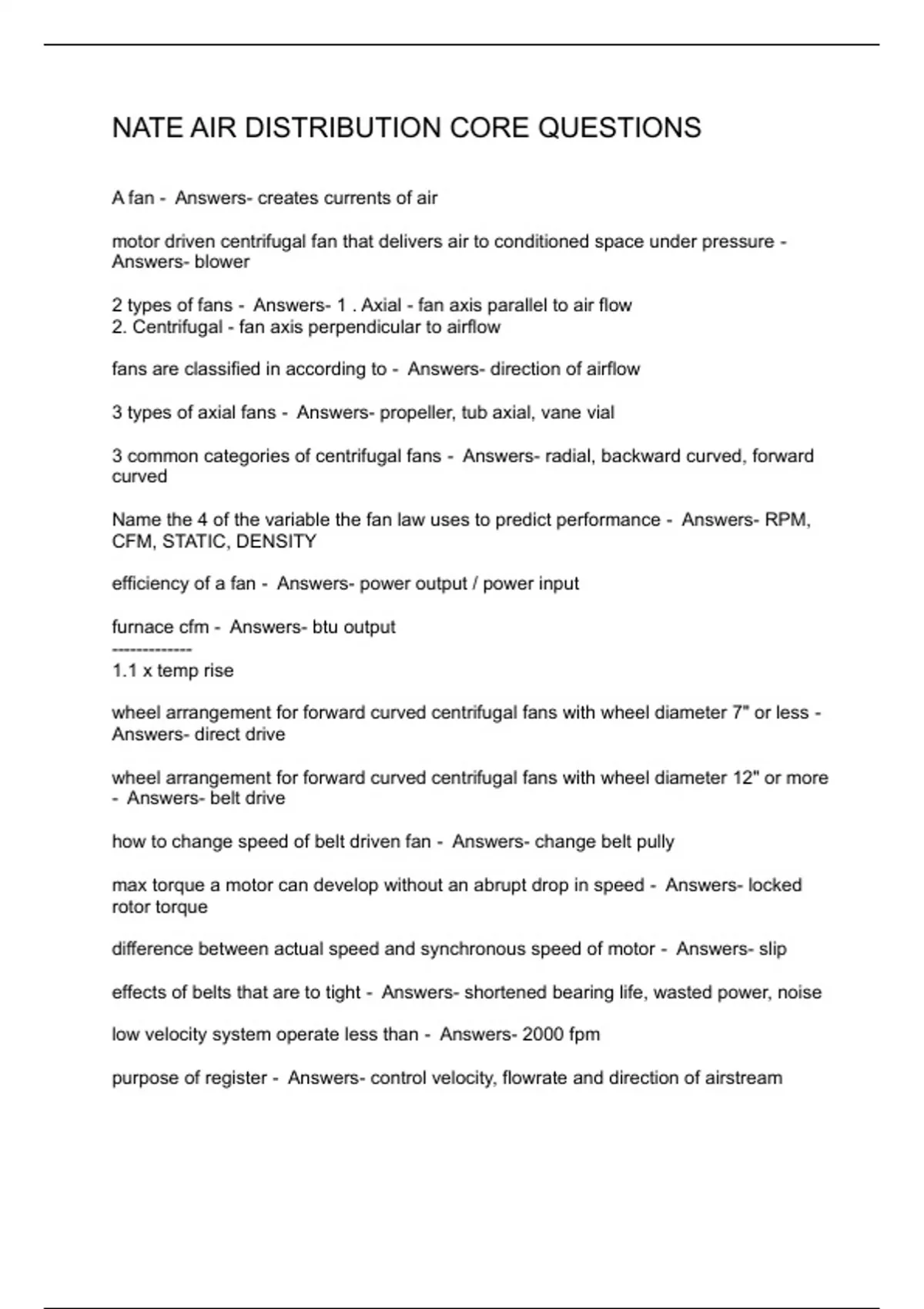 NATE AIR DISTRIBUTION CORE QUESTIONS

A fan - Answers- creates currents of air

motor driven centrifugal fan that delivers air to conditioned space under pressure - Answers- blower

2 types of fans - Answers- 1 . Axial - fan axis parallel to air flow
2. Centrifugal - fan axis perpendicular to airflow

fans are classified in according to - Answers- direction of airflow

3 types of axial fans - Answers- propeller, tub axial, vane vial

3 common categories of centrifugal fans - Answers- radial, backward curved, forward curved

Name the 4 of the variable the fan law uses to predict performance - Answers- RPM, CFM, STATIC, DENSITY

efficiency of a fan - Answers- power output / power input

furnace cfm - Answers- btu output
-------------
1.1 x temp rise

wheel arrangement for forward curved centrifugal fans with wheel diameter 7" or less - Answers- direct drive

wheel arrangement for forward curved centrifugal fans with wheel diameter 12" or more - Answers- belt drive

how to change speed of belt driven fan - Answers- change belt pully

max torque a motor can develop without an abrupt drop in speed - Answers- locked rotor torque

difference between actual speed and synchronous speed of motor - Answers- slip

effects of belts that are to tight - Answers- shortened bearing life, wasted power, noise

low velocity system operate less than - Answers- 2000 fpm

purpose of register - Answers- control velocity, flowrate and direction of airstream